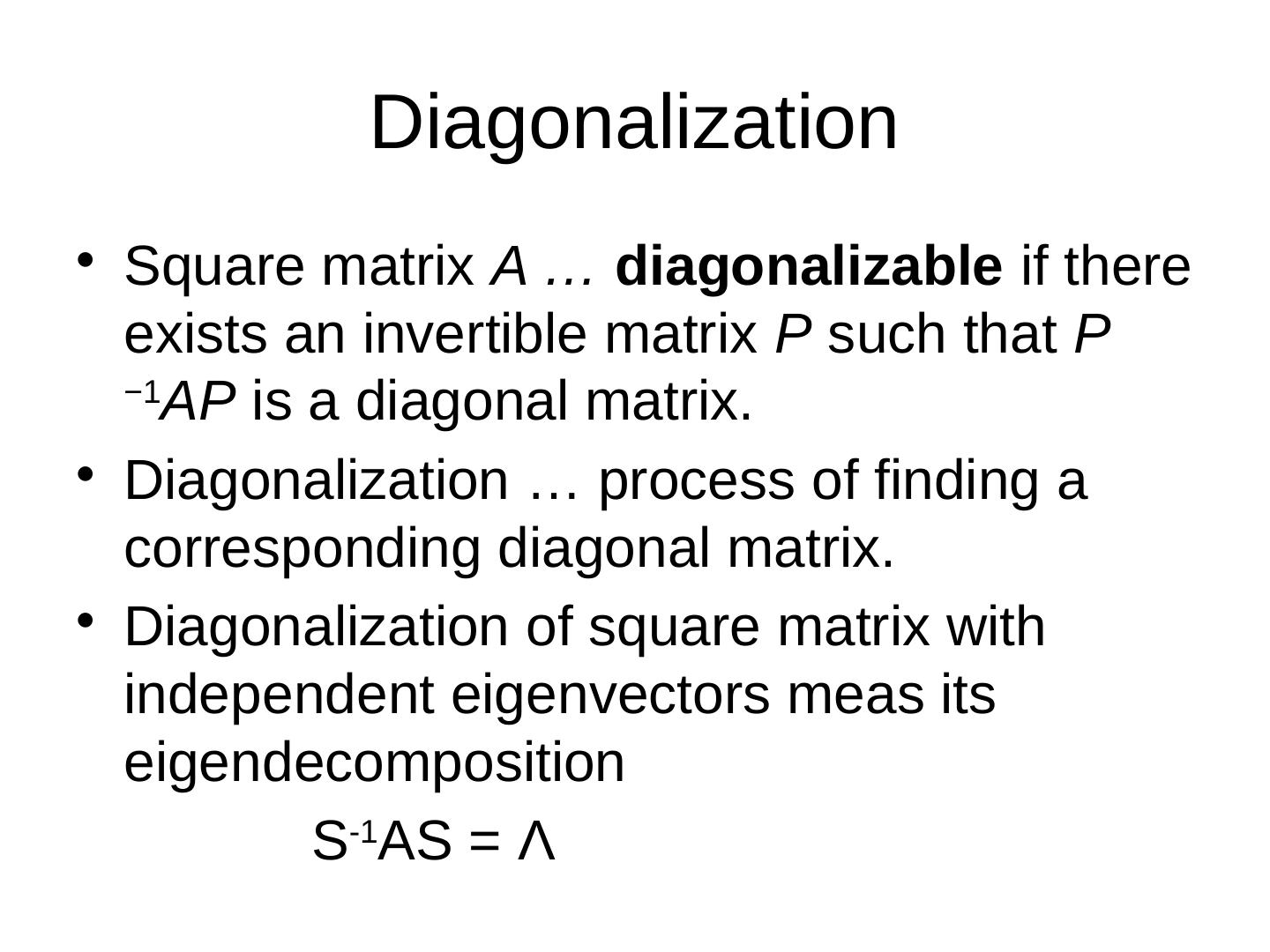 Diagonalization

• Square matrix A … diagonalizable if there exists an invertible matrix P such that $P^{-1}AP$ is a diagonal matrix.
• Diagonalization … process of finding a corresponding diagonal matrix.
• Diagonalization of square matrix with independent eigenvectors meas its eigendecomposition

$S^{-1}AS = \Lambda$